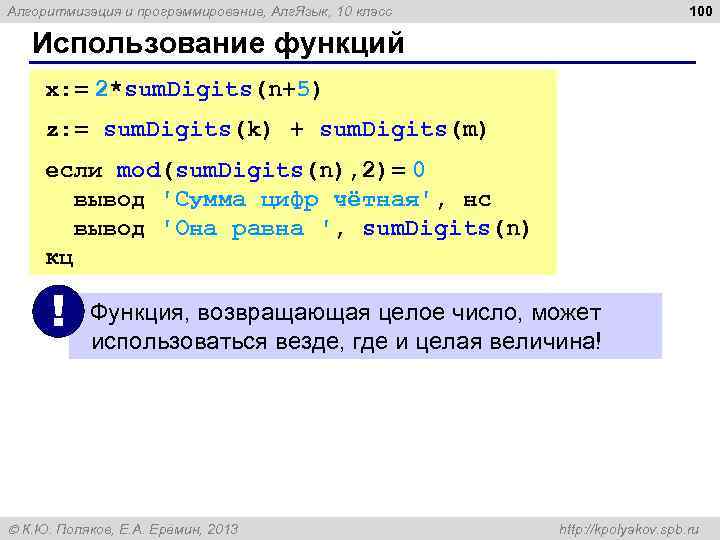 Алгоритмизация и программирование, АлгЯзык, 10 класс

100

Использование функций

x:= 2*sumDigits(n+5)

z:= sumDigits(k) + sumDigits(m)

если mod(sumDigits(n),2)= 0
  вывод 'Сумма цифр чётная', нс
  вывод 'Она равна ', sumDigits(n)
кц

!

Функция, возвращающая целое число, может использоваться везде, где и целая величина!

© К.Ю. Поляков, Е.А. Еремин, 2013

http://kpolyakov.spb.ru